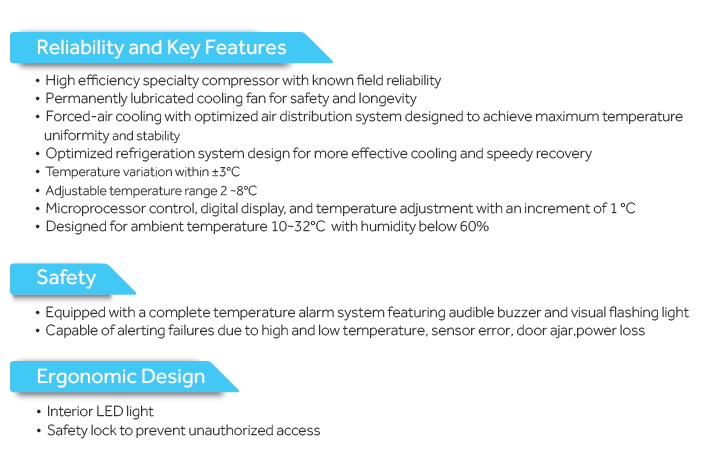 Reliability and Key Features

• High efficiency specialty compressor with known field reliability
• Permanently lubricated cooling fan for safety and longevity
• Forced-air cooling with optimized air distribution system designed to achieve maximum temperature uniformity and stability
• Optimized refrigeration system design for more effective cooling and speedy recovery
• Temperature variation within ±3°C
• Adjustable temperature range 2 ~8°C
• Microprocessor control, digital display, and temperature adjustment with an increment of 1 °C
• Designed for ambient temperature 10~32°C with humidity below 60%

Safety

• Equipped with a complete temperature alarm system featuring audible buzzer and visual flashing light
• Capable of alerting failures due to high and low temperature, sensor error, door ajar,power loss

Ergonomic Design

• Interior LED light
• Safety lock to prevent unauthorized access